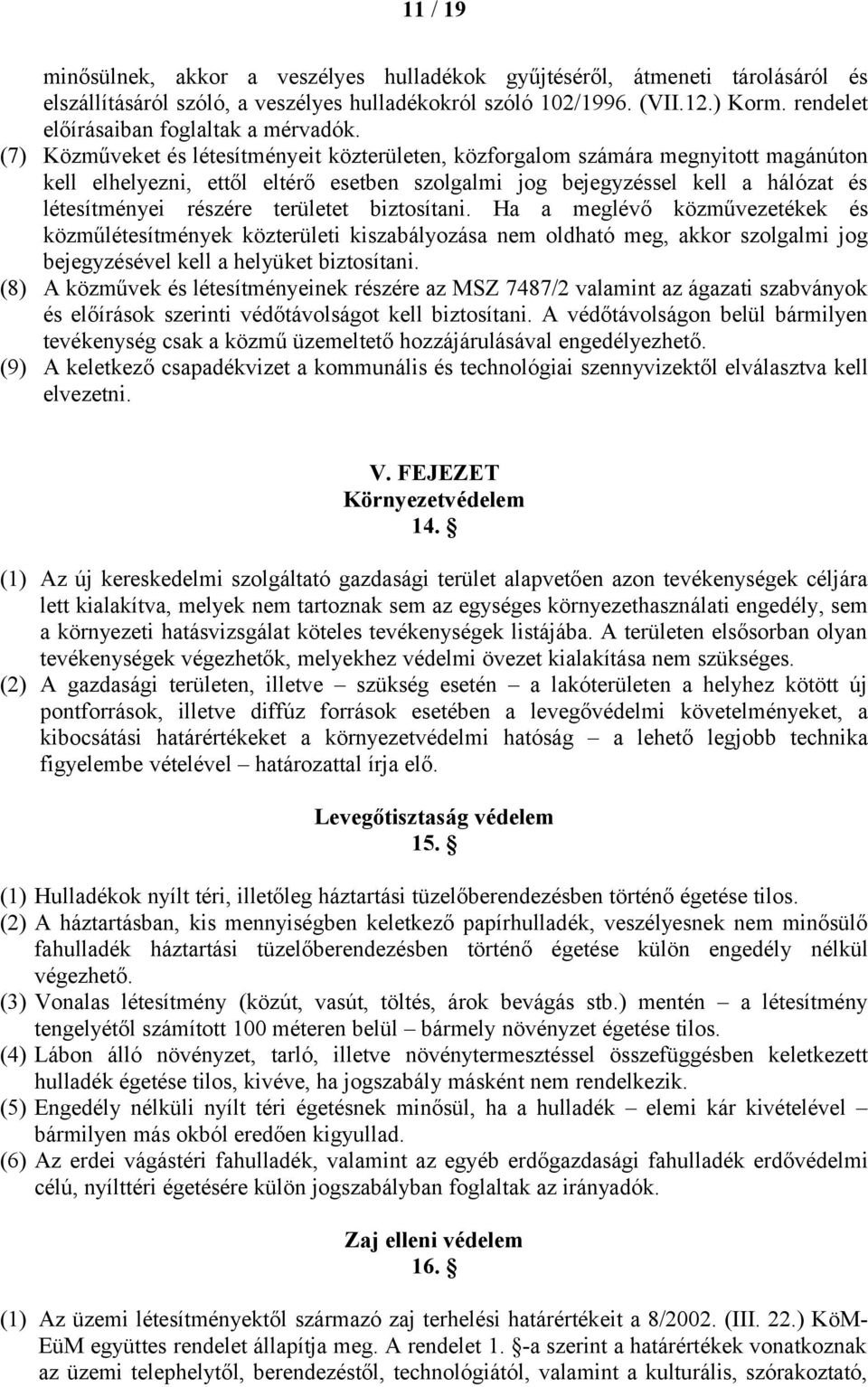 11 / 19

minősülnek, akkor a veszélyes hulladékok gyűjtéséről, átmeneti tárolásáról és elszállításáról szóló, a veszélyes hulladékokról szóló 102/1996. (VII.12.) Korm. rendelet előírásaiban foglaltak a mérvadók.
(7) Közműveket és létesítményeit közterületen, közforgalom számára megnyitott magánúton kell elhelyezni, ettől eltérő esetben szolgalmi jog bejegyzéssel kell a hálózat és létesítményei részére területet biztosítani. Ha a meglévő közművezetékek és közműlétesítmények közterületi kiszabályozása nem oldható meg, akkor szolgalmi jog bejegyzésével kell a helyüket biztosítani.
(8) A közművek és létesítményeinek részére az MSZ 7487/2 valamint az ágazati szabványok és előírások szerinti védőtávolságot kell biztosítani. A védőtávolságon belül bármilyen tevékenység csak a közmű üzemeltető hozzájárulásával engedélyezhető.
(9) A keletkező csapadékvizet a kommunális és technológiai szennyvizektől elválasztva kell elvezetni.

V. FEJEZET
Környezetvédelem
14. §

(1) Az új kereskedelmi szolgáltató gazdasági terület alapvetően azon tevékenységek céljára lett kialakítva, melyek nem tartoznak sem az egységes környezethasználati engedély, sem a környezeti hatásvizsgálat köteles tevékenységek listájába. A területen elsősorban olyan tevékenységek végezhetők, melyekhez védelmi övezet kialakítása nem szükséges.
(2) A gazdasági területen, illetve – szükség esetén – a lakóterületen a helyhez kötött új pontforrások, illetve diffúz források esetében a levegővédelmi követelményeket, a kibocsátási határértékeket a környezetvédelmi hatóság – a lehető legjobb technika figyelembe vételével – határozattal írja elő.

Levegőtisztaság védelem
15. §

(1) Hulladékok nyílt téri, illetőleg háztartási tüzelőberendezésben történő égetése tilos.
(2) A háztartásban, kis mennyiségben keletkező papírhulladék, veszélyesnek nem minősülő fahulladék háztartási tüzelőberendezésben történő égetése külön engedély nélkül végezhető.
(3) Vonalas létesítmény (közút, vasút, töltés, árok bevágás stb.) mentén – a létesítmény tengelyétől számított 100 méteren belül – bármely növényzet égetése tilos.
(4) Lábon álló növényzet, tarló, illetve növénytermesztéssel összefüggésben keletkezett hulladék égetése tilos, kivéve, ha jogszabály másként nem rendelkezik.
(5) Engedély nélküli nyílt téri égetésnek minősül, ha a hulladék – elemi kár kivételével – bármilyen más okból eredően kigyullad.
(6) Az erdei vágástéri fahulladék, valamint az egyéb erdőgazdasági fahulladék erdővédelmi célú, nyílttéri égetésére külön jogszabályban foglaltak az irányadók.

Zaj elleni védelem
16. §

(1) Az üzemi létesítményektől származó zaj terhelési határértékeit a 8/2002. (III. 22.) KöM-EüM együttes rendelet állapítja meg. A rendelet 1. §-a szerint a határértékek vonatkoznak az üzemi telephelytől, berendezéstől, technológiától, valamint a kulturális, szórakoztató,